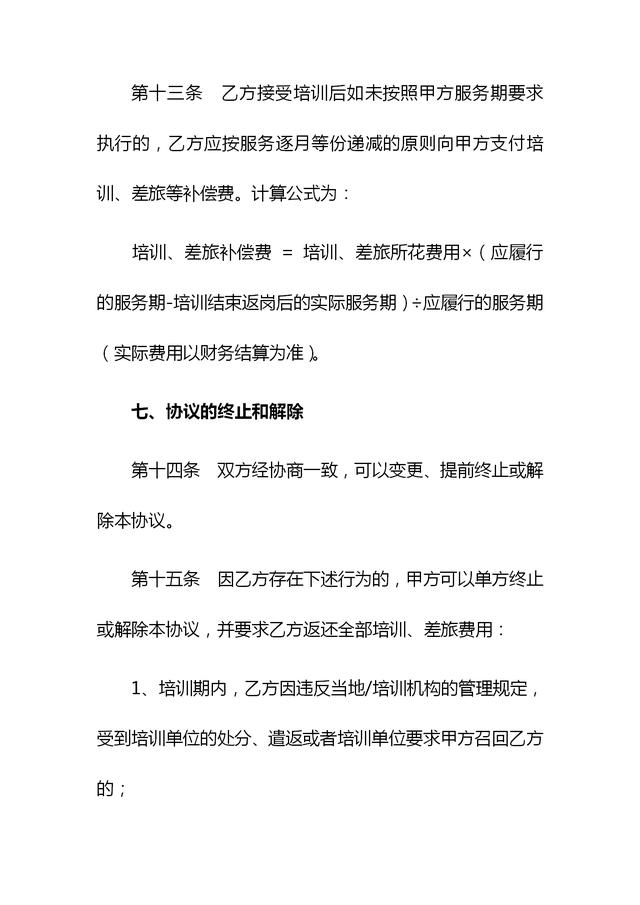 第十三条 乙方接受培训后如未按照甲方服务期要求执行的，乙方应按服务逐月等份递减的原则向甲方支付培训、差旅等补偿费。计算公式为：

培训、差旅补偿费 = 培训、差旅所花费用×（应履行的服务期-培训结束返岗后的实际服务期）÷应履行的服务期（实际费用以财务结算为准）。

七、协议的终止和解除

第十四条 双方经协商一致，可以变更、提前终止或解除本协议。

第十五条 因乙方存在下述行为的，甲方可以单方终止或解除本协议，并要求乙方返还全部培训、差旅费用：

1、培训期内，乙方因违反当地/培训机构的管理规定，受到培训单位的处分、遣返或者培训单位要求甲方召回乙方的；